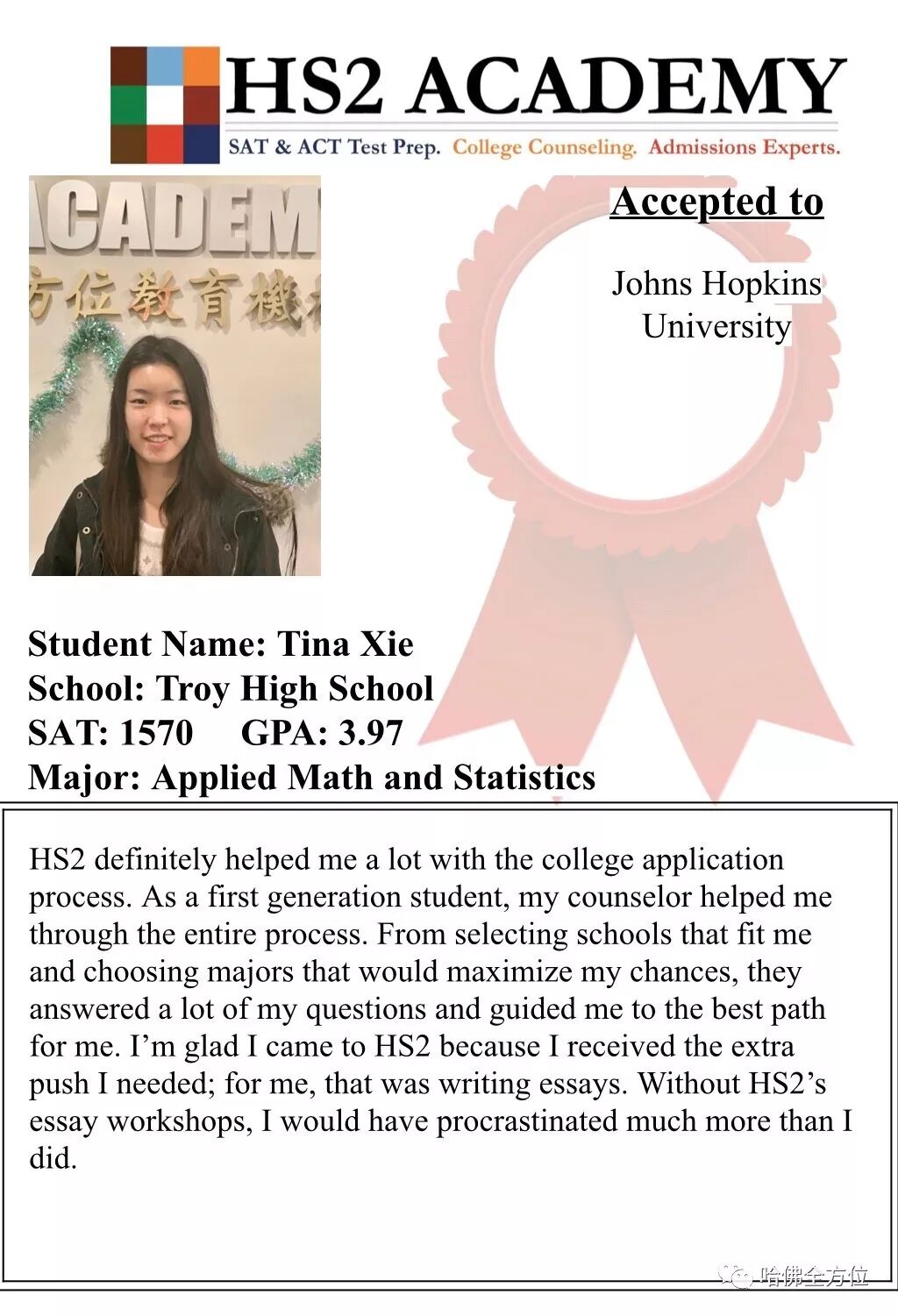 HS2 ACADEMY
SAT & ACT Test Prep. College Counseling. Admissions Experts.

ACADEM
方位教育機

Accepted to

Johns Hopkins University

Student Name: Tina Xie
School: Troy High School
SAT: 1570 GPA: 3.97
Major: Applied Math and Statistics

HS2 definitely helped me a lot with the college application process. As a first generation student, my counselor helped me through the entire process. From selecting schools that fit me and choosing majors that would maximize my chances, they answered a lot of my questions and guided me to the best path for me. I'm glad I came to HS2 because I received the extra push I needed; for me, that was writing essays. Without HS2's essay workshops, I would have procrastinated much more than I did.

哈佛全方位